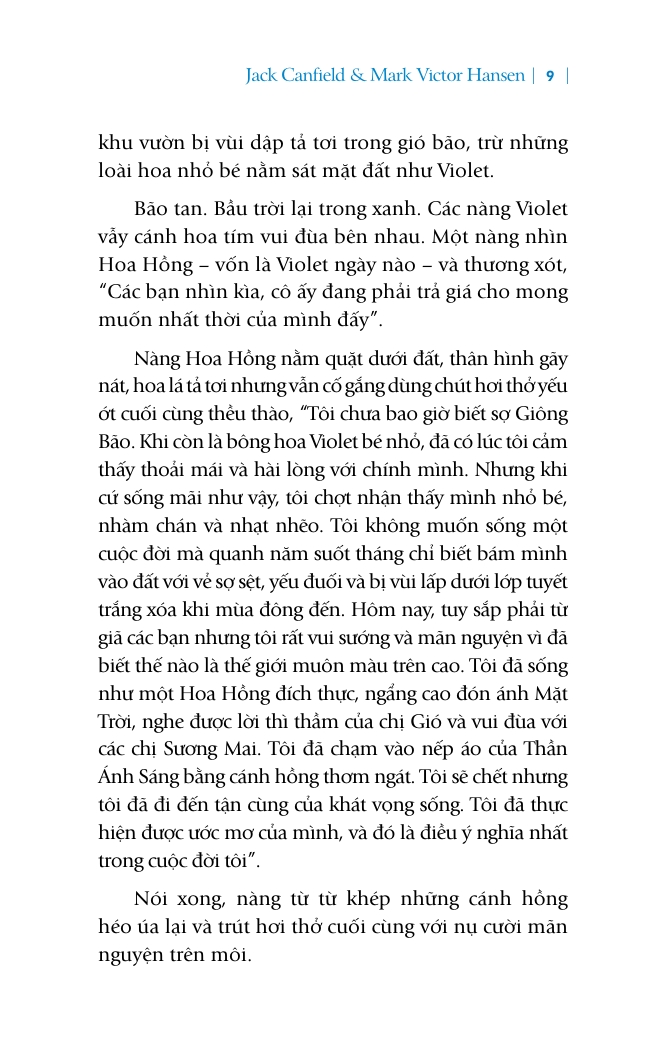 Jack Canfield & Mark Victor Hansen | 9 |

khu vườn bị vùi dập tả tơi trong gió bão, trừ những loài hoa nhỏ bé nằm sát mặt đất như Violet.

Bão tan. Bầu trời lại trong xanh. Các nàng Violet vẫy cánh hoa tím vui đùa bên nhau. Một nàng nhìn Hoa Hồng – vốn là Violet ngày nào – và thương xót, “Các bạn nhìn kìa, cô ấy đang phải trả giá cho mong muốn nhất thời của mình đấy”.

Nàng Hoa Hồng nằm quặt dưới đất, thân hình gãy nát, hoa lá tả tơi nhưng vẫn cố gắng dùng chút hơi thở yếu ớt cuối cùng thều thào, “Tôi chưa bao giờ biết sợ Giông Bão. Khi còn là bông hoa Violet bé nhỏ, đã có lúc tôi cảm thấy thoải mái và hài lòng với chính mình. Nhưng khi cứ sống mãi như vậy, tôi chợt nhận thấy mình nhỏ bé, nhàm chán và nhạt nhẽo. Tôi không muốn sống một cuộc đời mà quanh năm suốt tháng chỉ biết bám mình vào đất với vẻ sợ sệt, yếu đuối và bị vùi lấp dưới lớp tuyết trắng xóa khi mùa đông đến. Hôm nay, tuy sắp phải từ giã các bạn nhưng tôi rất vui sướng và mãn nguyện vì đã biết thế nào là thế giới muôn màu trên cao. Tôi đã sống như một Hoa Hồng đích thực, ngẩng cao đón ánh Mặt Trời, nghe được lời thì thầm của chị Gió và vui đùa với các chị Sương Mai. Tôi đã chạm vào nếp áo của Thần Ánh Sáng bằng cánh hồng thơm ngát. Tôi sẽ chết nhưng tôi đã đi đến tận cùng của khát vọng sống. Tôi đã thực hiện được ước mơ của mình, và đó là điều ý nghĩa nhất trong cuộc đời tôi”.

Nói xong, nàng từ từ khép những cánh hồng héo úa lại và trút hơi thở cuối cùng với nụ cười mãn nguyện trên môi.